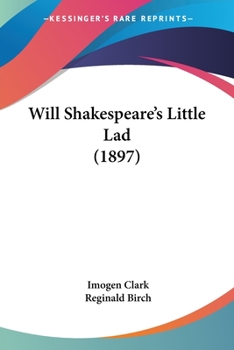 —KESSINGER'S RARE REPRINTS—

Will Shakespeare's Little Lad (1897)

Imogen Clark
Reginald Birch